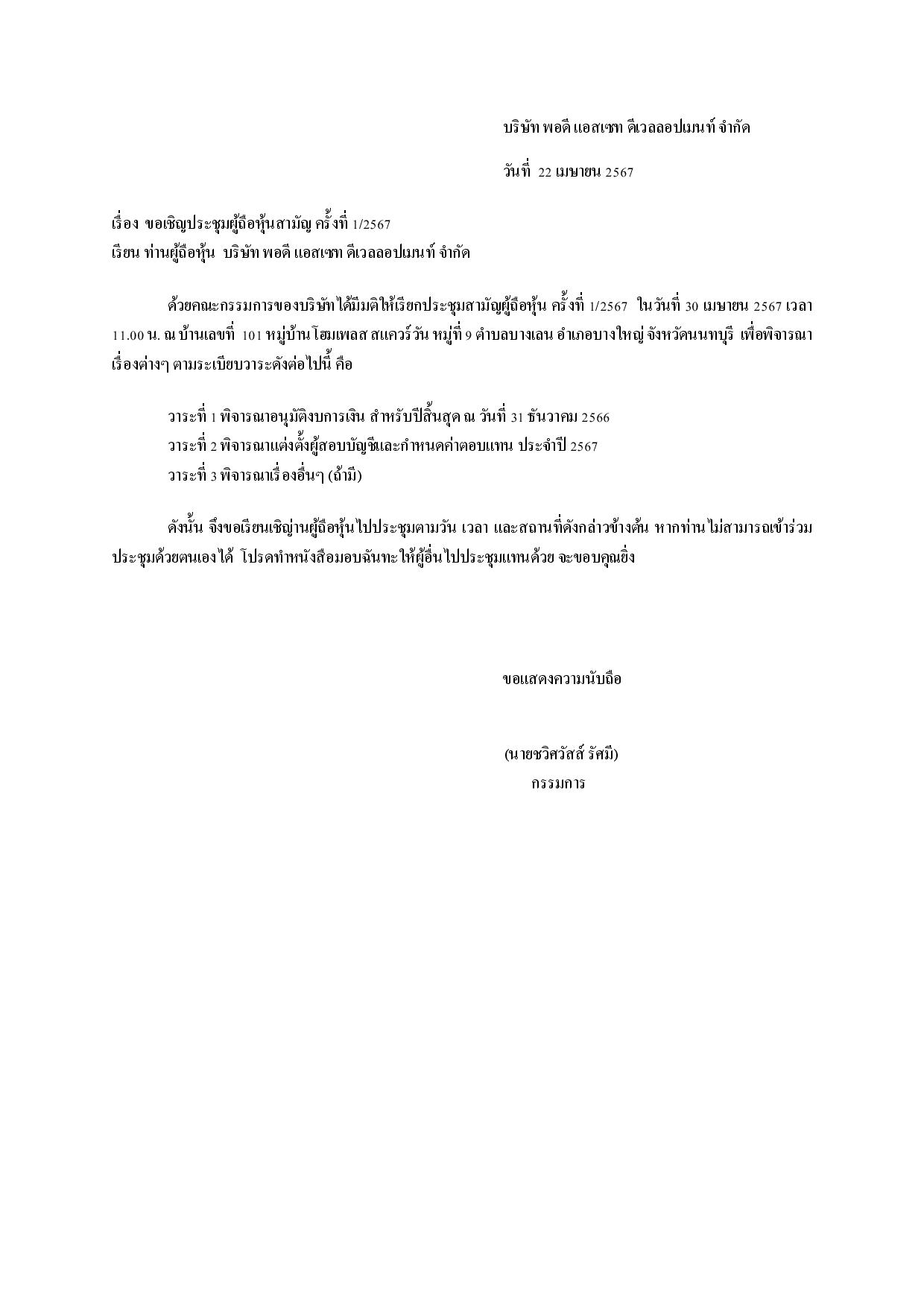 บริษัท พอดี แอสเซท ดีเวลลอปเมนท์ จำกัด

วันที่ 22 เมษายน 2567

เรื่อง ขอเชิญประชุมผู้ถือหุ้นสามัญ ครั้งที่ 1/2567
เรียน ท่านผู้ถือหุ้น บริษัท พอดี แอสเซท ดีเวลลอปเมนท์ จำกัด

ด้วยคณะกรรมการของบริษัทได้มีมติให้เรียกประชุมสามัญผู้ถือหุ้น ครั้งที่ 1/2567 ในวันที่ 30 เมษายน 2567 เวลา 11.00 น. ณ บ้านเลขที่ 101 หมู่บ้านโฮมเพลส สแควร์วัน หมู่ที่ 9 ตำบลบางเลน อำเภอบางใหญ่ จังหวัดนนทบุรี เพื่อพิจารณาเรื่องต่างๆ ตามระเบียบวาระดังต่อไปนี้ คือ

วาระที่ 1 พิจารณาอนุมัติงบการเงิน สำหรับปีสิ้นสุด ณ วันที่ 31 ธันวาคม 2566
วาระที่ 2 พิจารณาแต่งตั้งผู้สอบบัญชีและกำหนดค่าตอบแทน ประจำปี 2567
วาระที่ 3 พิจารณาเรื่องอื่นๆ (ถ้ามี)

ดังนั้น จึงขอเรียนเชิญท่านผู้ถือหุ้นไปประชุมตามวัน เวลา และสถานที่ดังกล่าวข้างต้น หากท่านไม่สามารถเข้าร่วมประชุมด้วยตนเองได้ โปรดทำหนังสือมอบฉันทะให้ผู้อื่นไปประชุมแทนด้วย จะขอบคุณยิ่ง

ขอแสดงความนับถือ

(นายชวิศวัสส์ รัศมี)
กรรมการ